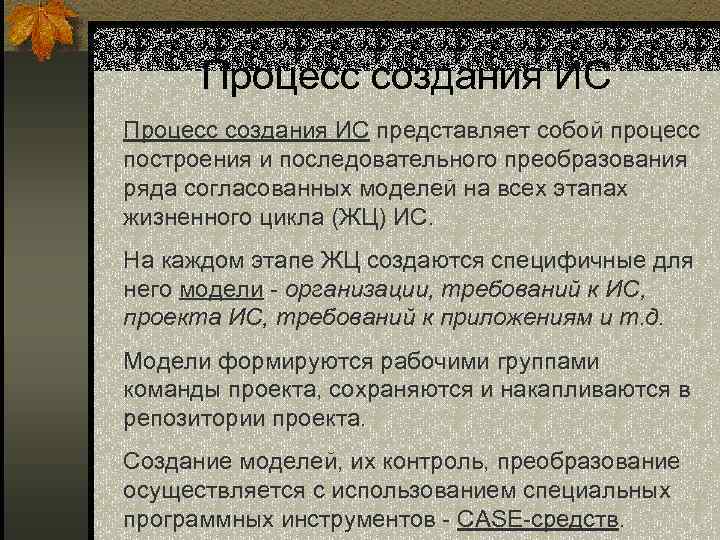 Процесс создания ИС

Процесс создания ИС представляет собой процесс построения и последовательного преобразования ряда согласованных моделей на всех этапах жизненного цикла (ЖЦ) ИС.

На каждом этапе ЖЦ создаются специфичные для него модели - организации, требований к ИС, проекта ИС, требований к приложениям и т.д.

Модели формируются рабочими группами команды проекта, сохраняются и накапливаются в репозитории проекта.

Создание моделей, их контроль, преобразование осуществляется с использованием специальных программных инструментов - CASE-средств.